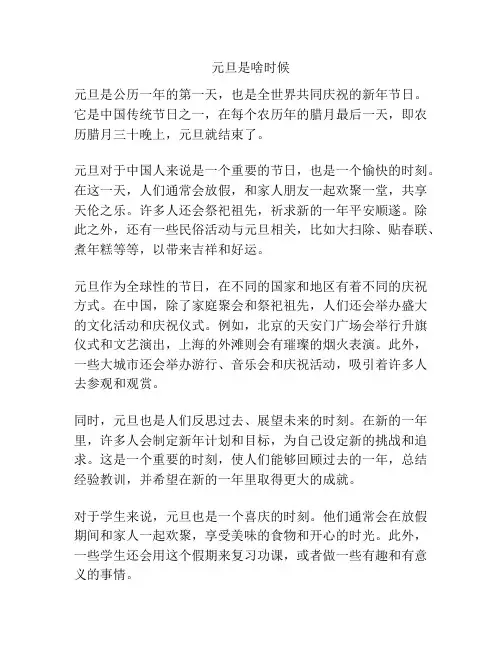 元旦是啥时候

元旦是公历一年的第一天，也是全世界共同庆祝的新年节日。它是中国传统节日之一，在每个农历年的腊月最后一天，即农历腊月三十晚上，元旦就结束了。

元旦对于中国人来说是一个重要的节日，也是一个愉快的时刻。在这一天，人们通常会放假，和家人朋友一起欢聚一堂，共享天伦之乐。许多人还会祭祀祖先，祈求新的一年平安顺遂。除此之外，还有一些民俗活动与元旦相关，比如大扫除、贴春联、煮年糕等等，以带来吉祥和好运。

元旦作为全球性的节日，在不同的国家和地区有着不同的庆祝方式。在中国，除了家庭聚会和祭祀祖先，人们还会举办盛大的文化活动和庆祝仪式。例如，北京的天安门广场会举行升旗仪式和文艺演出，上海的外滩则会有璀璨的烟火表演。此外，一些大城市还会举办游行、音乐会和庆祝活动，吸引着许多人去参观和观赏。

同时，元旦也是人们反思过去、展望未来的时刻。在新的一年里，许多人会制定新年计划和目标，为自己设定新的挑战和追求。这是一个重要的时刻，使人们能够回顾过去的一年，总结经验教训，并希望在新的一年里取得更大的成就。

对于学生来说，元旦也是一个喜庆的时刻。他们通常会在放假期间和家人一起欢聚，享受美味的食物和开心的时光。此外，一些学生还会用这个假期来复习功课，或者做一些有趣和有意义的事情。